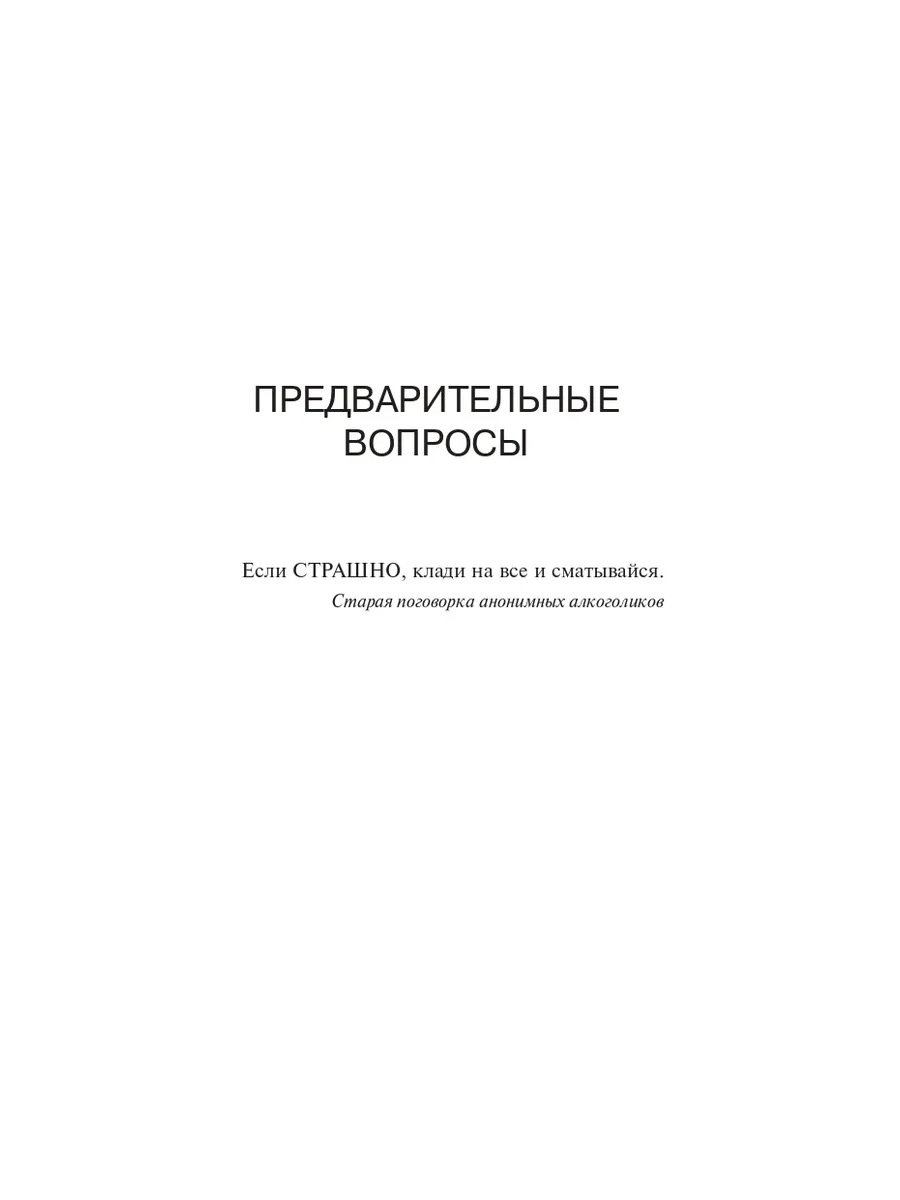 ПРЕДВАРИТЕЛЬНЫЕ
ВОПРОСЫ

Если СТРАШНО, клади на все и сматывайся.
Старая поговорка анонимных алкоголиков